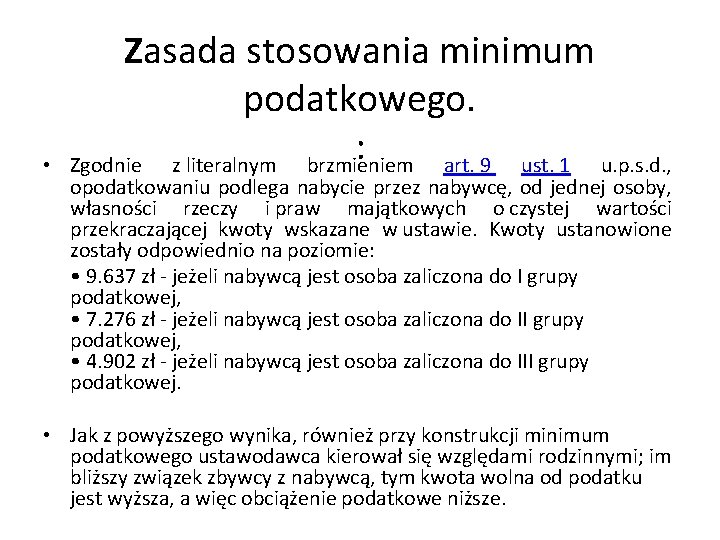 Zasada stosowania minimum podatkowego.
:

• Zgodnie z literalnym brzmieniem art. 9 ust. 1 u.p.s.d., opodatkowaniu podlega nabycie przez nabywcę, od jednej osoby, własności rzeczy i praw majątkowych o czystej wartości przekraczającej kwoty wskazane w ustawie. Kwoty ustanowione zostały odpowiednio na poziomie:

• 9.637 zł - jeżeli nabywcą jest osoba zaliczona do I grupy podatkowej,
• 7.276 zł - jeżeli nabywcą jest osoba zaliczona do II grupy podatkowej,
• 4.902 zł - jeżeli nabywcą jest osoba zaliczona do III grupy podatkowej.

• Jak z powyższego wynika, również przy konstrukcji minimum podatkowego ustawodawca kierował się względami rodzinnymi; im bliższy związek zbywcy z nabywcą, tym kwota wolna od podatku jest wyższa, a więc obciążenie podatkowe niższe.